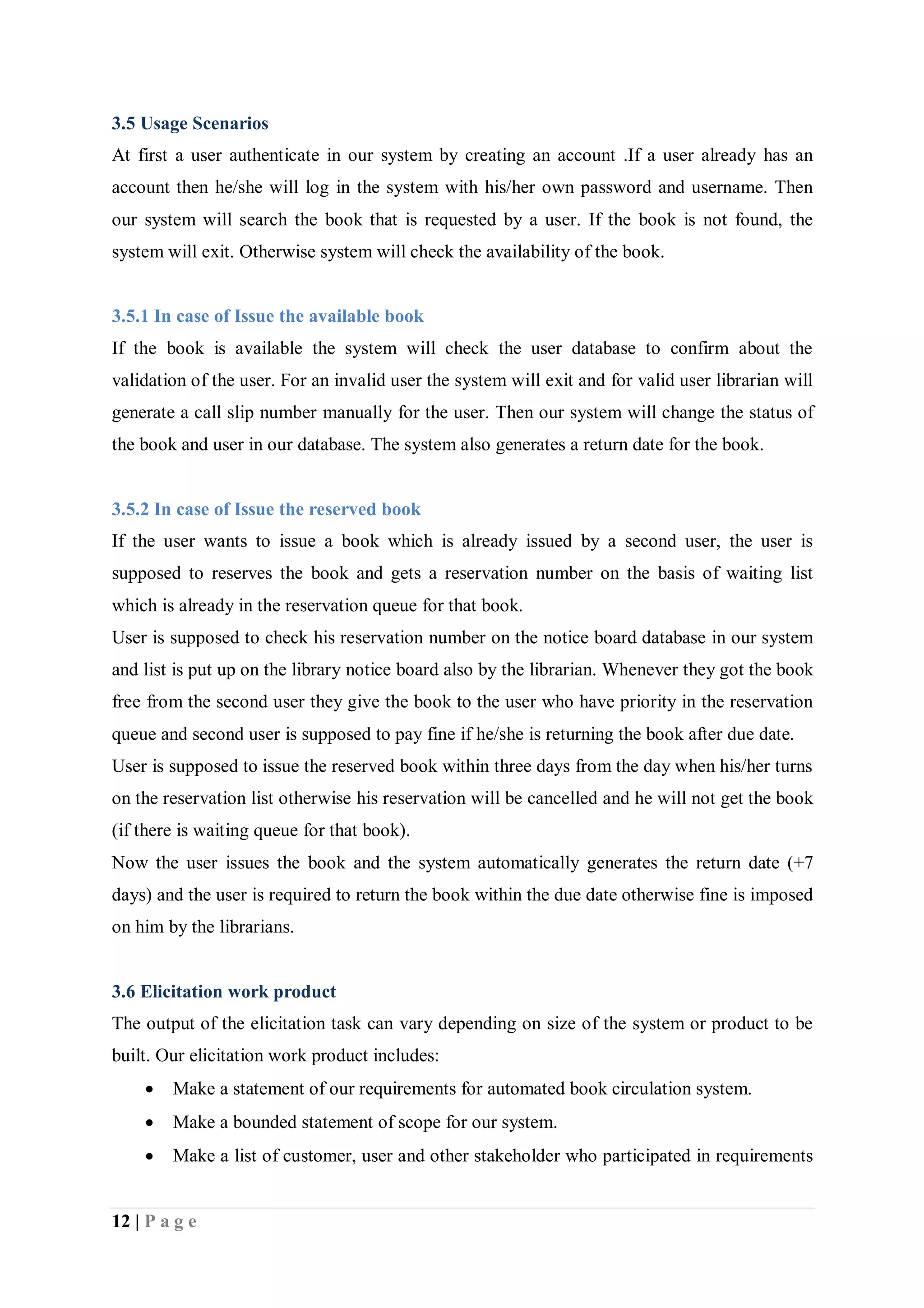 3.5 Usage Scenarios

At first a user authenticate in our system by creating an account .If a user already has an account then he/she will log in the system with his/her own password and username. Then our system will search the book that is requested by a user. If the book is not found, the system will exit. Otherwise system will check the availability of the book.

3.5.1 In case of Issue the available book

If the book is available the system will check the user database to confirm about the validation of the user. For an invalid user the system will exit and for valid user librarian will generate a call slip number manually for the user. Then our system will change the status of the book and user in our database. The system also generates a return date for the book.

3.5.2 In case of Issue the reserved book

If the user wants to issue a book which is already issued by a second user, the user is supposed to reserves the book and gets a reservation number on the basis of waiting list which is already in the reservation queue for that book.

User is supposed to check his reservation number on the notice board database in our system and list is put up on the library notice board also by the librarian. Whenever they got the book free from the second user they give the book to the user who have priority in the reservation queue and second user is supposed to pay fine if he/she is returning the book after due date.

User is supposed to issue the reserved book within three days from the day when his/her turns on the reservation list otherwise his reservation will be cancelled and he will not get the book (if there is waiting queue for that book).

Now the user issues the book and the system automatically generates the return date (+7 days) and the user is required to return the book within the due date otherwise fine is imposed on him by the librarians.

3.6 Elicitation work product

The output of the elicitation task can vary depending on size of the system or product to be built. Our elicitation work product includes:

• Make a statement of our requirements for automated book circulation system.
• Make a bounded statement of scope for our system.
• Make a list of customer, user and other stakeholder who participated in requirements

12 | P a g e